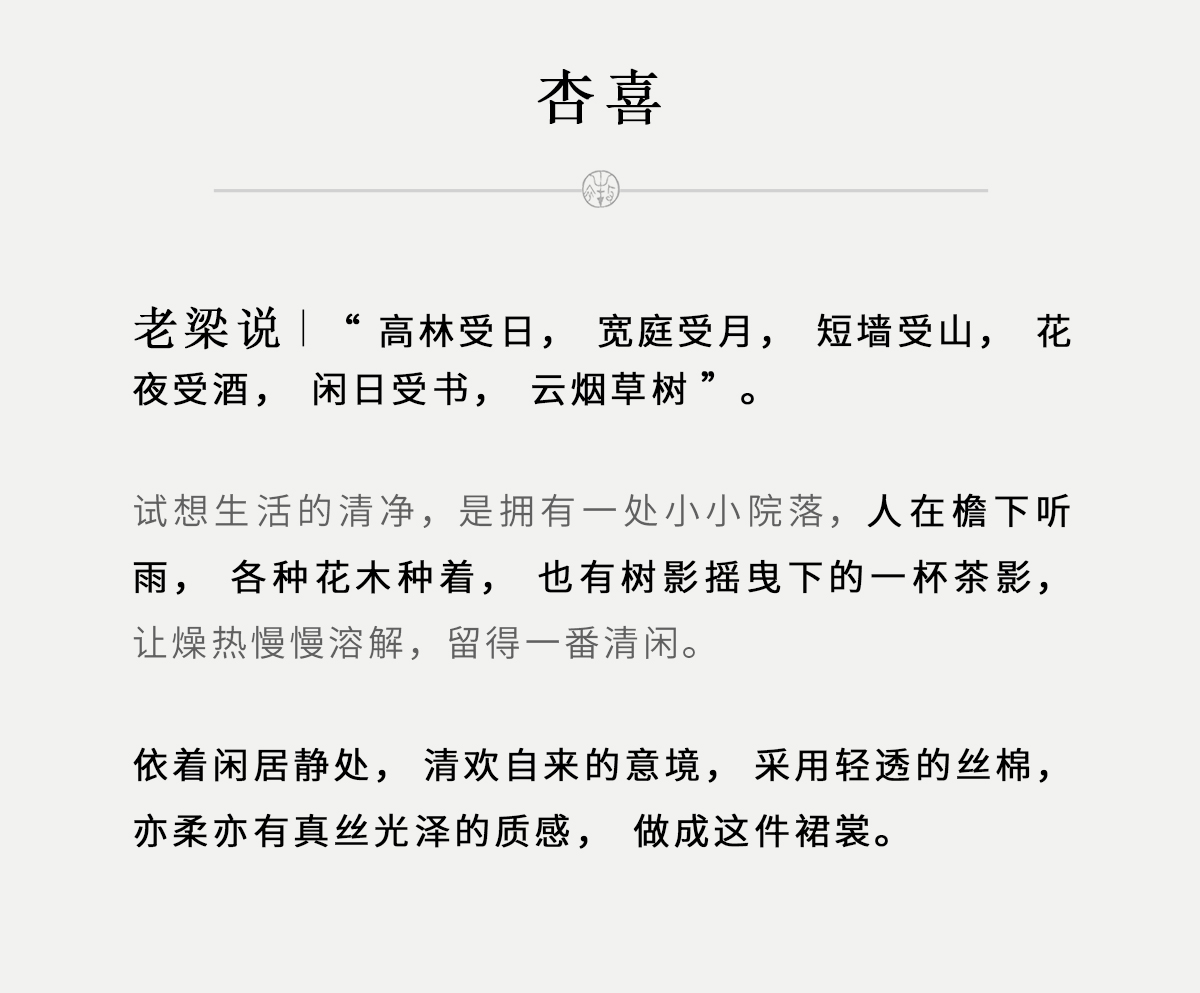 杏喜

老梁说｜“高林受日，宽庭受月，短墙受山，花夜受酒，闲日受书，云烟草树”。

试想生活的清净，是拥有一处小小院落，人在檐下听雨，各种花木种着，也有树影摇曳下的一杯茶影，让燥热慢慢溶解，留得一番清闲。

依着闲居静处，清欢自来的意境，采用轻透的丝棉，亦柔亦有真丝光泽的质感，做成这件裙裳。